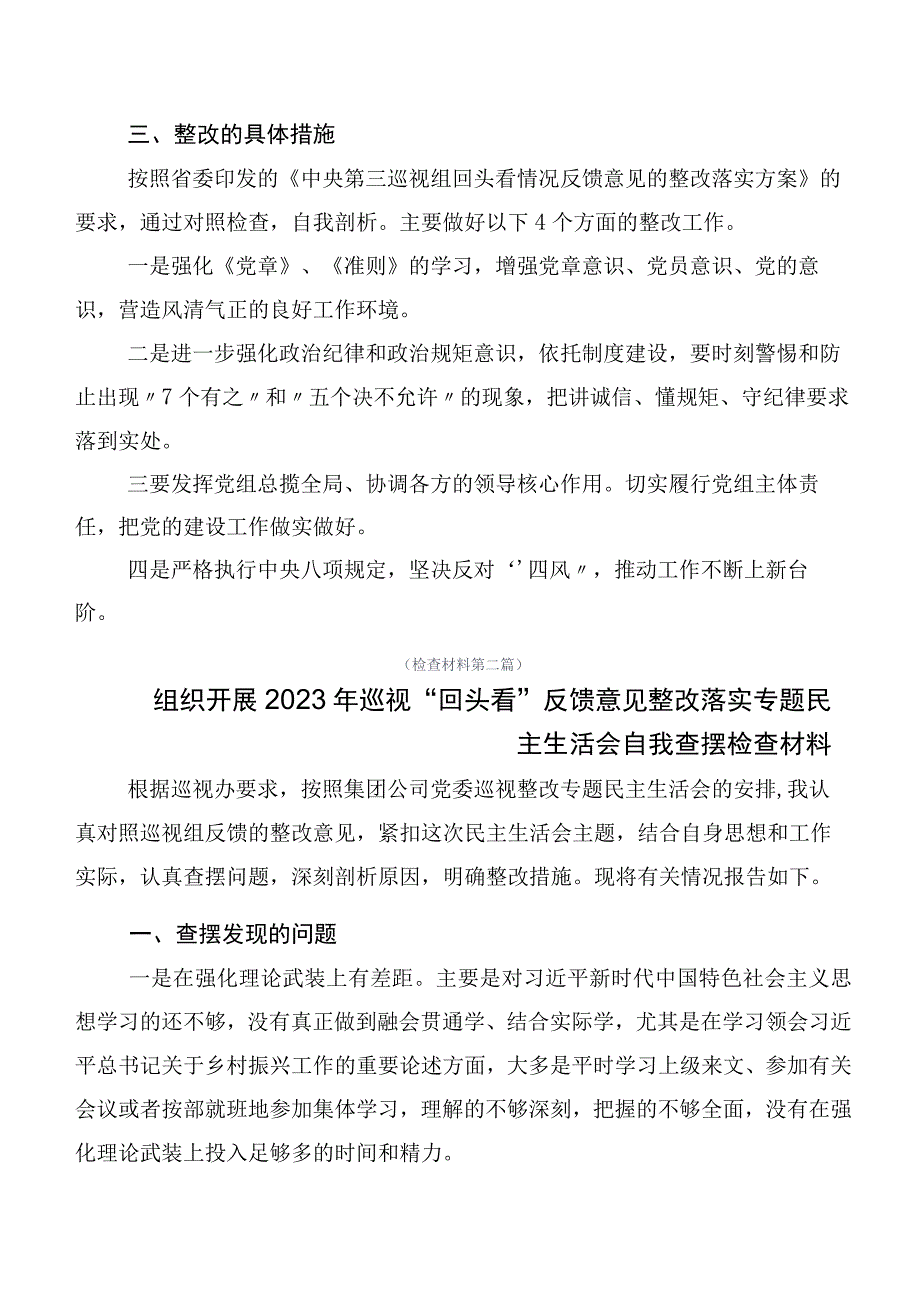 三、整改的具体措施

按照省委印发的《中央第三巡视组回头看情况反馈意见的整改落实方案》的要求，通过对照检查，自我剖析。主要做好以下4个方面的整改工作。

一是强化《党章》、《准则》的学习，增强党章意识、党员意识、党的意识，营造风清气正的良好工作环境。

二是进一步强化政治纪律和政治规矩意识，依托制度建设，要时刻警惕和防止出现〃7个有之〃和〃五个决不允许〃的现象，把讲诚信、懂规矩、守纪律要求落到实处。

三要发挥党组总揽全局、协调各方的领导核心作用。切实履行党组主体责任，把党的建设工作做实做好。

四是严格执行中央八项规定，坚决反对‘’四风〃，推动工作不断上新台阶。

（检查材料第二篇）

组织开展2023年巡视“回头看”反馈意见整改落实专题民主生活会自我查摆检查材料

根据巡视办要求，按照集团公司党委巡视整改专题民主生活会的安排，我认真对照巡视组反馈的整改意见，紧扣这次民主生活会主题，结合自身思想和工作实际，认真查摆问题，深刻剖析原因，明确整改措施。现将有关情况报告如下。

一、查摆发现的问题

一是在强化理论武装上有差距。主要是对习近平新时代中国特色社会主义思想学习的还不够，没有真正做到融会贯通学、结合实际学，尤其是在学习领会习近平总书记关于乡村振兴工作的重要论述方面，大多是平时学习上级来文、参加有关会议或者按部就班地参加集体学习，理解的不够深刻，把握的不够全面，没有在强化理论武装上投入足够多的时间和精力。